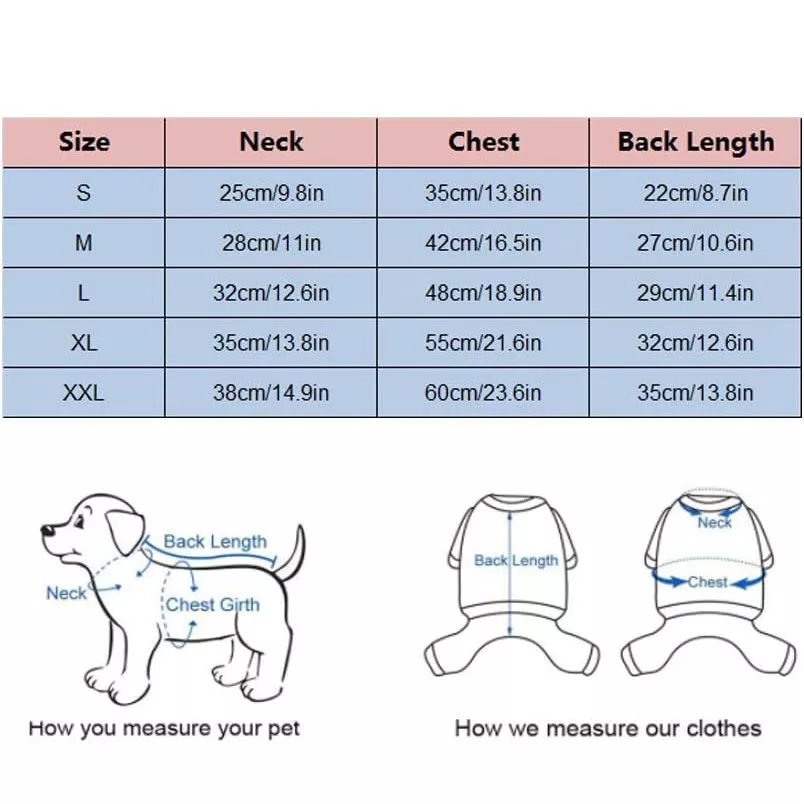 | Size | Neck | Chest | Back Length |
|---|---|---|---|
| S | 25cm/9.8in | 35cm/13.8in | 22cm/8.7in |
| M | 28cm/11in | 42cm/16.5in | 27cm/10.6in |
| L | 32cm/12.6in | 48cm/18.9in | 29cm/11.4in |
| XL | 35cm/13.8in | 55cm/21.6in | 32cm/12.6in |
| XXL | 38cm/14.9in | 60cm/23.6in | 35cm/13.8in |

Back Length
Neck
Chest Girth
How you measure your pet

Back Length
Neck
Chest
How we measure our clothes